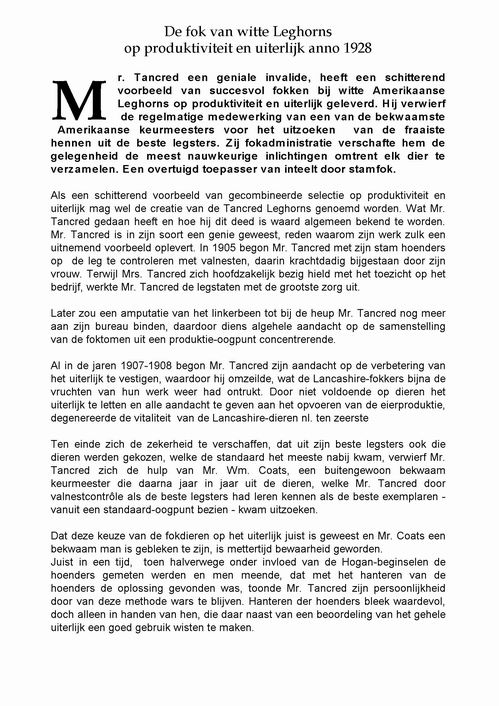 De fok van witte Leghorns
op produktiviteit en uiterlijk anno 1928

Mr. Tancred een geniale invalide, heeft een schitterend voorbeeld van succesvol fokken bij witte Amerikaanse Leghorns op produktiviteit en uiterlijk geleverd. Hij verwierf de regelmatige medewerking van een van de bekwaamste Amerikaanse keurmeesters voor het uitzoeken van de fraaiste hennen uit de beste legsters. Zij fokadministratie verschafte hem de gelegenheid de meest nauwkeurige inlichtingen omtrent elk dier te verzamelen. Een overtuigd toepasser van inteelt door stamfok.

Als een schitterend voorbeeld van gecombineerde selectie op produktiviteit en uiterlijk mag wel de creatie van de Tancred Leghorns genoemd worden. Wat Mr. Tancred gedaan heeft en hoe hij dit deed is waard algemeen bekend te worden. Mr. Tancred is in zijn soort een genie geweest, reden waarom zijn werk zulk een uitnemend voorbeeld oplevert. In 1905 begon Mr. Tancred met zijn stam hoenders op de leg te controleren met valnesten, daarin krachtdadig bijgestaan door zijn vrouw. Terwijl Mrs. Tancred zich hoofdzakelijk bezig hield met het toezicht op het bedrijf, werkte Mr. Tancred de legstaten met de grootste zorg uit.

Later zou een amputatie van het linkerbeen tot bij de heup Mr. Tancred nog meer aan zijn bureau binden, daardoor diens algehele aandacht op de samenstelling van de foktomen uit een produktie-oogpunt concentrerende.

Al in de jaren 1907-1908 begon Mr. Tancred zijn aandacht op de verbetering van het uiterlijk te vestigen, waardoor hij omzeilde, wat de Lancashire-fokkers bijna de vruchten van hun werk weer had ontrukt. Door niet voldoende op dieren het uiterlijk te letten en alle aandacht te geven aan het opvoeren van de eierproduktie, degenereerde de vitaliteit van de Lancashire-dieren nl. ten zeerste

Ten einde zich de zekerheid te verschaffen, dat uit zijn beste legsters ook die dieren werden gekozen, welke de standaard het meeste nabij kwam, verwierf Mr. Tancred zich de hulp van Mr. Wm. Coats, een buitengewoon bekwaam keurmeester die daarna jaar in jaar uit de dieren, welke Mr. Tancred door valnestcontrôle als de beste legsters had leren kennen als de beste exemplaren - vanuit een standaard-oogpunt bezien - kwam uitzoeken.

Dat deze keuze van de fokdieren op het uiterlijk juist is geweest en Mr. Coats een bekwaam man is gebleken te zijn, is mettertijd bewaarheid geworden.
Juist in een tijd, toen halverwege onder invloed van de Hogan-beginselen de hoenders gemeten werden en men meende, dat met het hanteren van de hoenders de oplossing gevonden was, toonde Mr. Tancred zijn persoonlijkheid door van deze methode wars te blijven. Hanteren der hoenders bleek waardevol, doch alleen in handen van hen, die daar naast van een beoordeling van het gehele uiterlijk een goed gebruik wisten te maken.